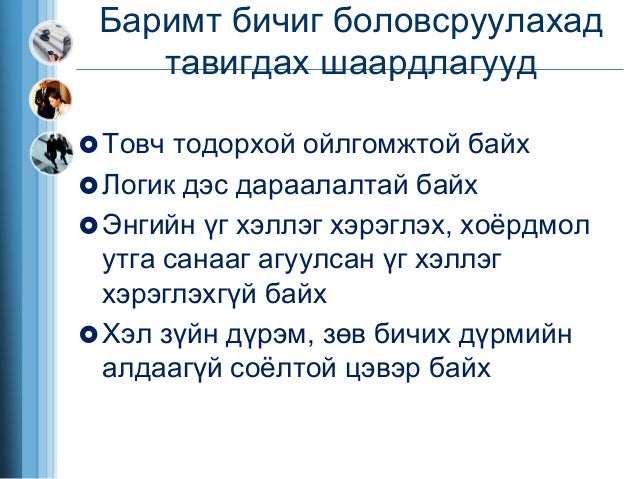 Баримт бичиг боловсруулахад тавигдах шаардлагууд

Товч тодорхой ойлгомжтой байх
Логик дэс дараалалтай байх
Энгийн үг хэллэг хэрэглэх, хоёрдмол утга санааг агуулсан үг хэллэг хэрэглэхгүй байх
Хэл зүйн дүрэм, зөв бичих дүрмийн алдаагүй соёлтой цэвэр байх